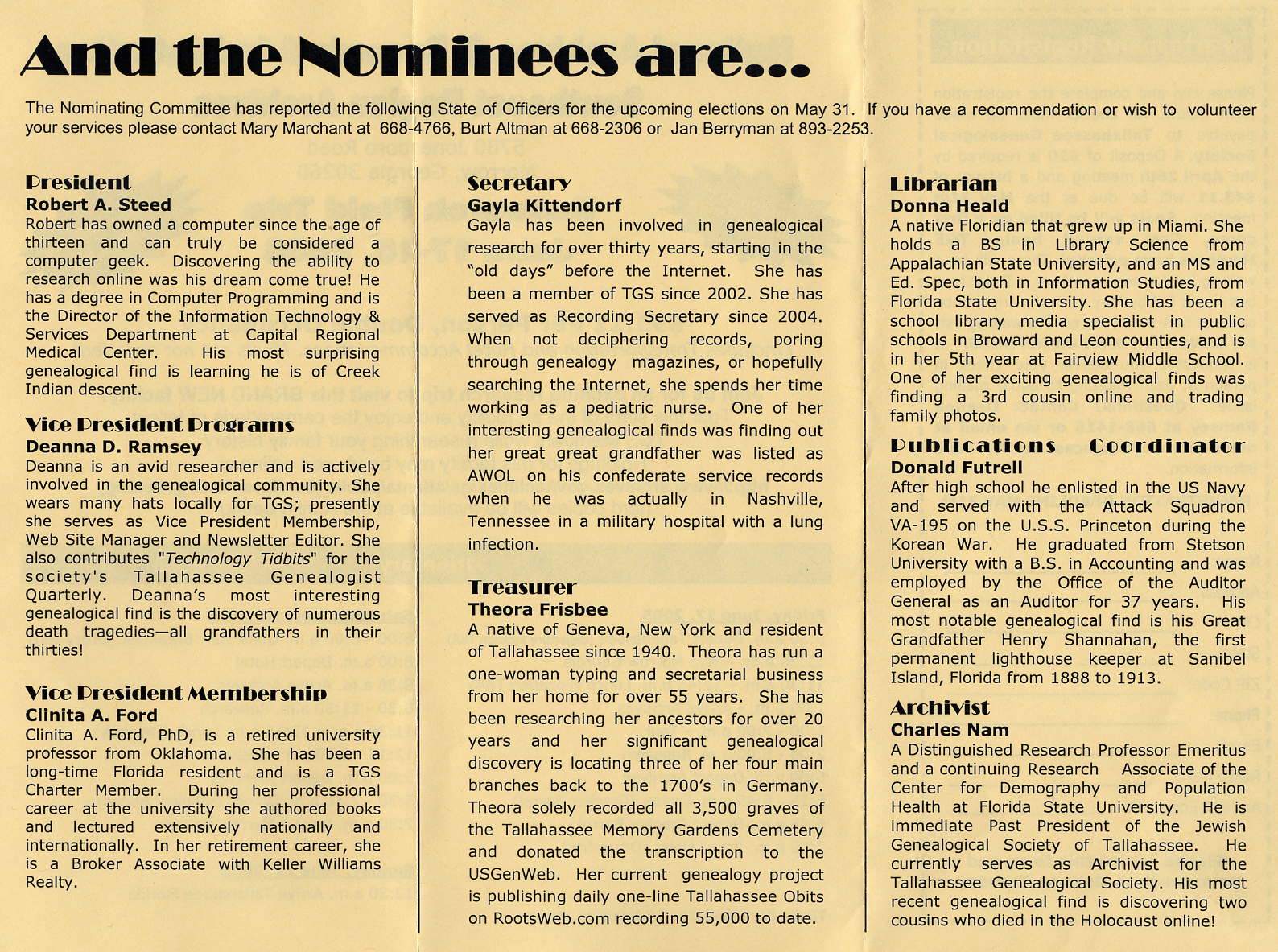 And the Nominees are...

The Nominating Committee has reported the following State of Officers for the upcoming elections on May 31. If you have a recommendation or wish to volunteer your services please contact Mary Marchant at 668-4766, Burt Altman at 668-2306 or Jan Berryman at 893-2253.

President
Robert A. Steed
Robert has owned a computer since the age of thirteen and can truly be considered a computer geek. Discovering the ability to research online was his dream come true! He has a degree in Computer Programming and is the Director of the Information Technology & Services Department at Capital Regional Medical Center. His most surprising genealogical find is learning he is of Creek Indian descent.

Vice President Programs
Deanna D. Ramsey
Deanna is an avid researcher and is actively involved in the genealogical community. She wears many hats locally for TGS; presently she serves as Vice President Membership, Web Site Manager and Newsletter Editor. She also contributes "Technology Tidbits" for the society's Tallahassee Genealogist Quarterly. Deanna's most interesting genealogical find is the discovery of numerous death tragedies—all grandfathers in their thirties!

Vice President Membership
Clinita A. Ford
Clinita A. Ford, PhD, is a retired university professor from Oklahoma. She has been a long-time Florida resident and is a TGS Charter Member. During her professional career at the university she authored books and lectured extensively nationally and internationally. In her retirement career, she is a Broker Associate with Keller Williams Realty.

Secretary
Gayla Kittendorf
Gayla has been involved in genealogical research for over thirty years, starting in the "old days" before the Internet. She has been a member of TGS since 2002. She has served as Recording Secretary since 2004. When not deciphering records, poring through genealogy magazines, or hopefully searching the Internet, she spends her time working as a pediatric nurse. One of her interesting genealogical finds was finding out her great great grandfather was listed as AWOL on his confederate service records when he was actually in Nashville, Tennessee in a military hospital with a lung infection.

Treasurer
Theora Frisbee
A native of Geneva, New York and resident of Tallahassee since 1940. Theora has run a one-woman typing and secretarial business from her home for over 55 years. She has been researching her ancestors for over 20 years and her significant genealogical discovery is locating three of her four main branches back to the 1700's in Germany. Theora solely recorded all 3,500 graves of the Tallahassee Memory Gardens Cemetery and donated the transcription to the USGenWeb. Her current genealogy project is publishing daily one-line Tallahassee Obits on RootsWeb.com recording 55,000 to date.

Librarian
Donna Heald
A native Floridian that grew up in Miami. She holds a BS in Library Science from Appalachian State University, and an MS and Ed. Spec, both in Information Studies, from Florida State University. She has been a school library media specialist in public schools in Broward and Leon counties, and is in her 5th year at Fairview Middle School. One of her exciting genealogical finds was finding a 3rd cousin online and trading family photos.

Publications Coordinator
Donald Futrell
After high school he enlisted in the US Navy and served with the Attack Squadron VA-195 on the U.S.S. Princeton during the Korean War. He graduated from Stetson University with a B.S. in Accounting and was employed by the Office of the Auditor General as an Auditor for 37 years. His most notable genealogical find is his Great Grandfather Henry Shannahan, the first permanent lighthouse keeper at Sanibel Island, Florida from 1888 to 1913.

Archivist
Charles Nam
A Distinguished Research Professor Emeritus and a continuing Research Associate of the Center for Demography and Population Health at Florida State University. He is immediate Past President of the Jewish Genealogical Society of Tallahassee. He currently serves as Archivist for the Tallahassee Genealogical Society. His most recent genealogical find is discovering two cousins who died in the Holocaust online!